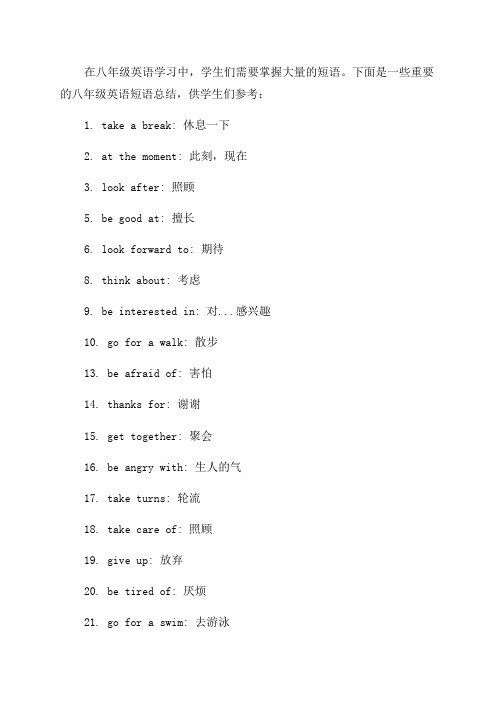 在八年级英语学习中，学生们需要掌握大量的短语。下面是一些重要的八年级英语短语总结，供学生们参考：

1. take a break: 休息一下

2. at the moment: 此刻，现在

3. look after: 照顾

5. be good at: 擅长

6. look forward to: 期待

8. think about: 考虑

9. be interested in: 对...感兴趣

10. go for a walk: 散步

13. be afraid of: 害怕

14. thanks for: 谢谢

15. get together: 聚会

16. be angry with: 生人的气

17. take turns: 轮流

18. take care of: 照顾

19. give up: 放弃

20. be tired of: 厌烦

21. go for a swim: 去游泳